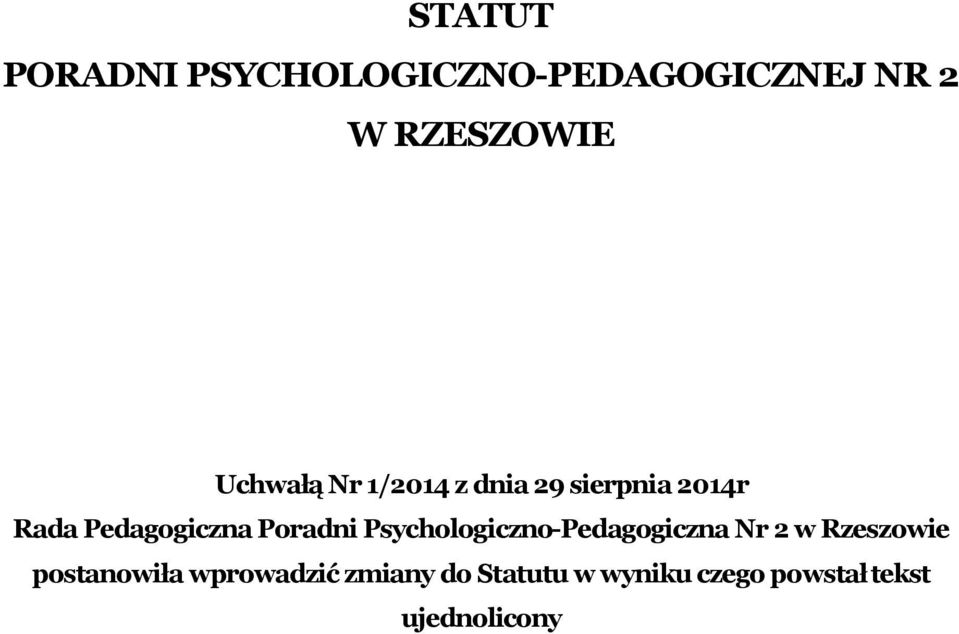 STATUT

PORADNI PSYCHOLOGICZNO-PEDAGOGICZNEJ NR 2

W RZESZOWIE

Uchwałą Nr 1/2014 z dnia 29 sierpnia 2014r
Rada Pedagogiczna Poradni Psychologiczno-Pedagogiczna Nr 2 w Rzeszowie postanowiła wprowadzić zmiany do Statutu w wyniku czego powstał tekst ujednolicony